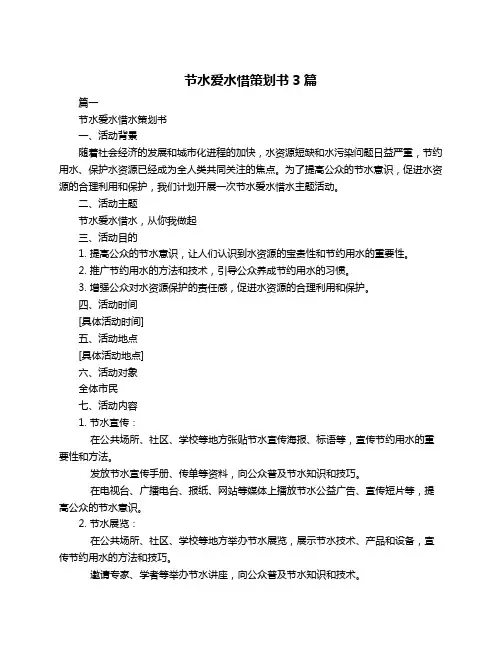 节水爱水惜策划书 3 篇

篇一

节水爱水惜水策划书

一、活动背景

随着社会经济的发展和城市化进程的加快，水资源短缺和水污染问题日益严重，节约用水、保护水资源已经成为全人类共同关注的焦点。为了提高公众的节水意识，促进水资源的合理利用和保护，我们计划开展一次节水爱水惜水主题活动。

二、活动主题

节水爱水惜水，从你我做起

三、活动目的

1. 提高公众的节水意识，让人们认识到水资源的宝贵性和节约用水的重要性。

2. 推广节约用水的方法和技术，引导公众养成节约用水的习惯。

3. 增强公众对水资源保护的责任感，促进水资源的合理利用和保护。

四、活动时间

[具体活动时间]

五、活动地点

[具体活动地点]

六、活动对象

全体市民

七、活动内容

1. 节水宣传：

在公共场所、社区、学校等地方张贴节水宣传海报、标语等，宣传节约用水的重要性和方法。

发放节水宣传手册、传单等资料，向公众普及节水知识和技巧。

在电视台、广播电台、报纸、网站等媒体上播放节水公益广告、宣传短片等，提高公众的节水意识。

2. 节水展览：

在公共场所、社区、学校等地方举办节水展览，展示节水技术、产品和设备，宣传节约用水的方法和技巧。

邀请专家、学者等举办节水讲座，向公众普及节水知识和技术。